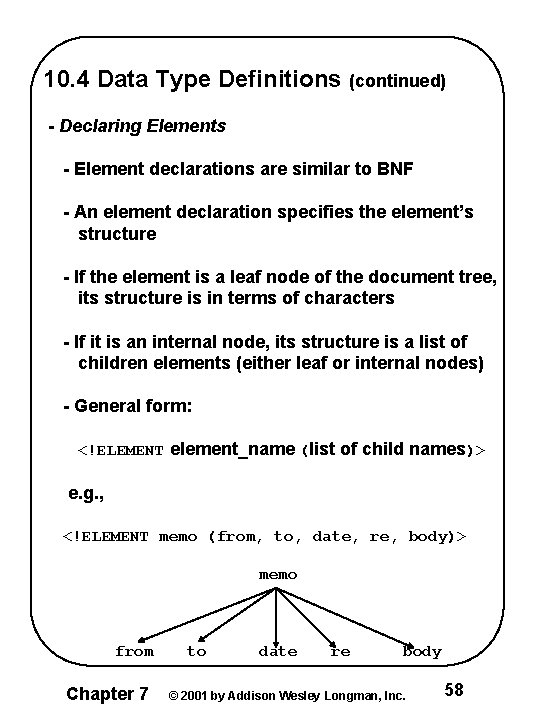 10.4 Data Type Definitions (continued)

- Declaring Elements

- Element declarations are similar to BNF

- An element declaration specifies the element's structure

- If the element is a leaf node of the document tree, its structure is in terms of characters

- If it is an internal node, its structure is a list of children elements (either leaf or internal nodes)

- General form:

<!ELEMENT element_name (list of child names)>

e.g.,

<!ELEMENT memo (from, to, date, re, body)>

memo

from to date re body

Chapter 7 © 2001 by Addison Wesley Longman, Inc. 58